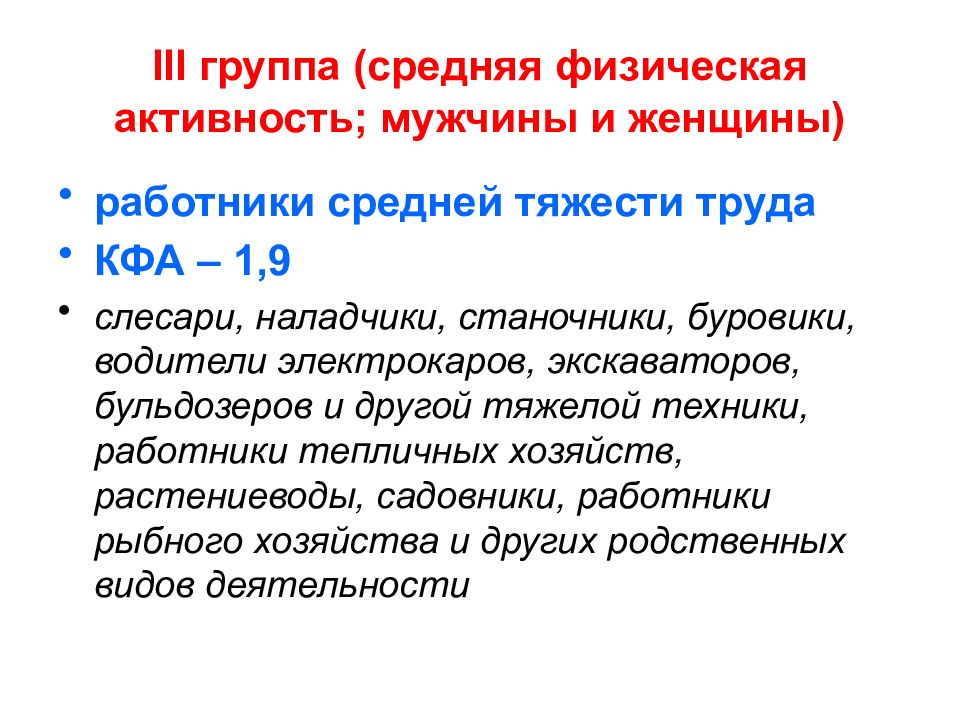 III группа (средняя физическая активность; мужчины и женщины)

• работники средней тяжести труда
• КФА – 1,9
• слесари, наладчики, станочники, буровики, водители электрокаров, экскаваторов, бульдозеров и другой тяжелой техники, работники тепличных хозяйств, растениеводы, садовники, работники рыбного хозяйства и других родственных видов деятельности